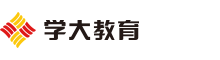 学大教育